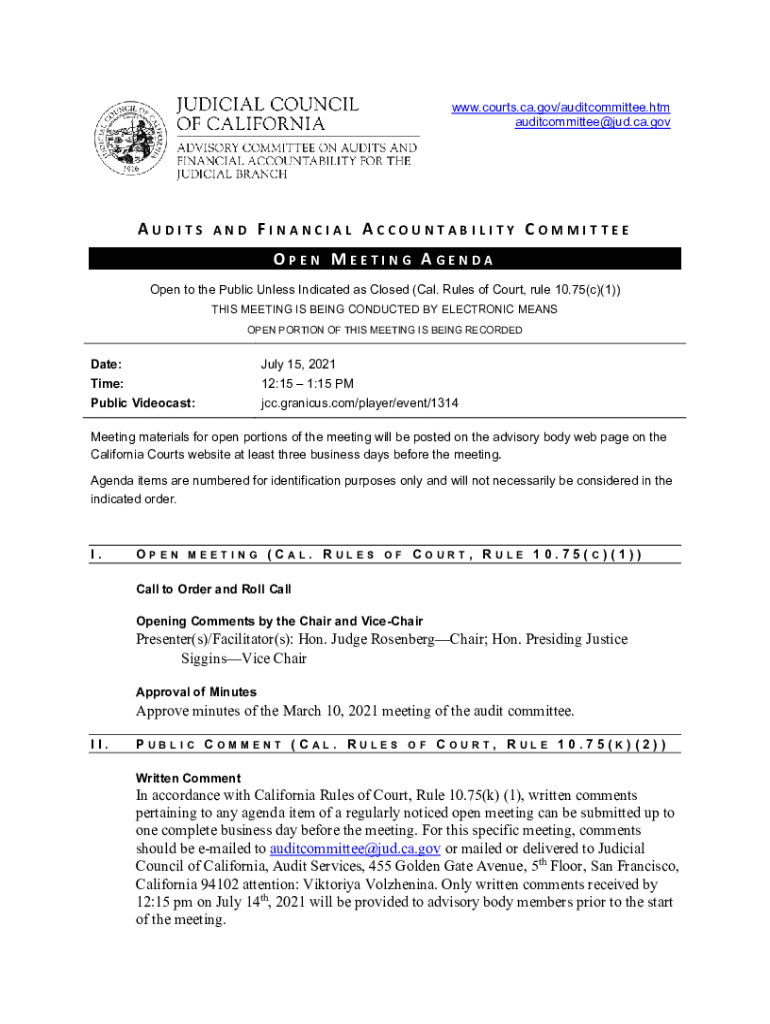 JUDICIAL COUNCIL OF CALIFORNIA

ADVISORY COMMITTEE ON AUDITS AND FINANCIAL ACCOUNTABILITY FOR THE JUDICIAL BRANCH

www.courts.ca.gov/auditcommittee.htm
auditcommittee@jud.ca.gov

AUDITS AND FINANCIAL ACCOUNTABILITY COMMITTEE

OPEN MEETING AGENDA

Open to the Public Unless Indicated as Closed (Cal. Rules of Court, rule 10.75(c)(1))
THIS MEETING IS BEING CONDUCTED BY ELECTRONIC MEANS
OPEN PORTION OF THIS MEETING IS BEING RECORDED

| Date: | July 15, 2021 |
|---|---|
| Time: | 12:15 – 1:15 PM |
| Public Videocast: | jcc.granicus.com/player/event/1314 |

Meeting materials for open portions of the meeting will be posted on the advisory body web page on the California Courts website at least three business days before the meeting.

Agenda items are numbered for identification purposes only and will not necessarily be considered in the indicated order.

I. OPEN MEETING (CAL. RULES OF COURT, RULE 10.75(C)(1))

Call to Order and Roll Call

Opening Comments by the Chair and Vice-Chair
Presenter(s)/Facilitator(s): Hon. Judge Rosenberg—Chair; Hon. Presiding Justice Siggins—Vice Chair

Approval of Minutes
Approve minutes of the March 10, 2021 meeting of the audit committee.

II. PUBLIC COMMENT (CAL. RULES OF COURT, RULE 10.75(K)(2))

Written Comment
In accordance with California Rules of Court, Rule 10.75(k) (1), written comments pertaining to any agenda item of a regularly noticed open meeting can be submitted up to one complete business day before the meeting. For this specific meeting, comments should be e-mailed to auditcommittee@jud.ca.gov or mailed or delivered to Judicial Council of California, Audit Services, 455 Golden Gate Avenue, 5$^{th}$ Floor, San Francisco, California 94102 attention: Viktoriya Volzhenina. Only written comments received by 12:15 pm on July 14$^{th}$, 2021 will be provided to advisory body members prior to the start of the meeting.